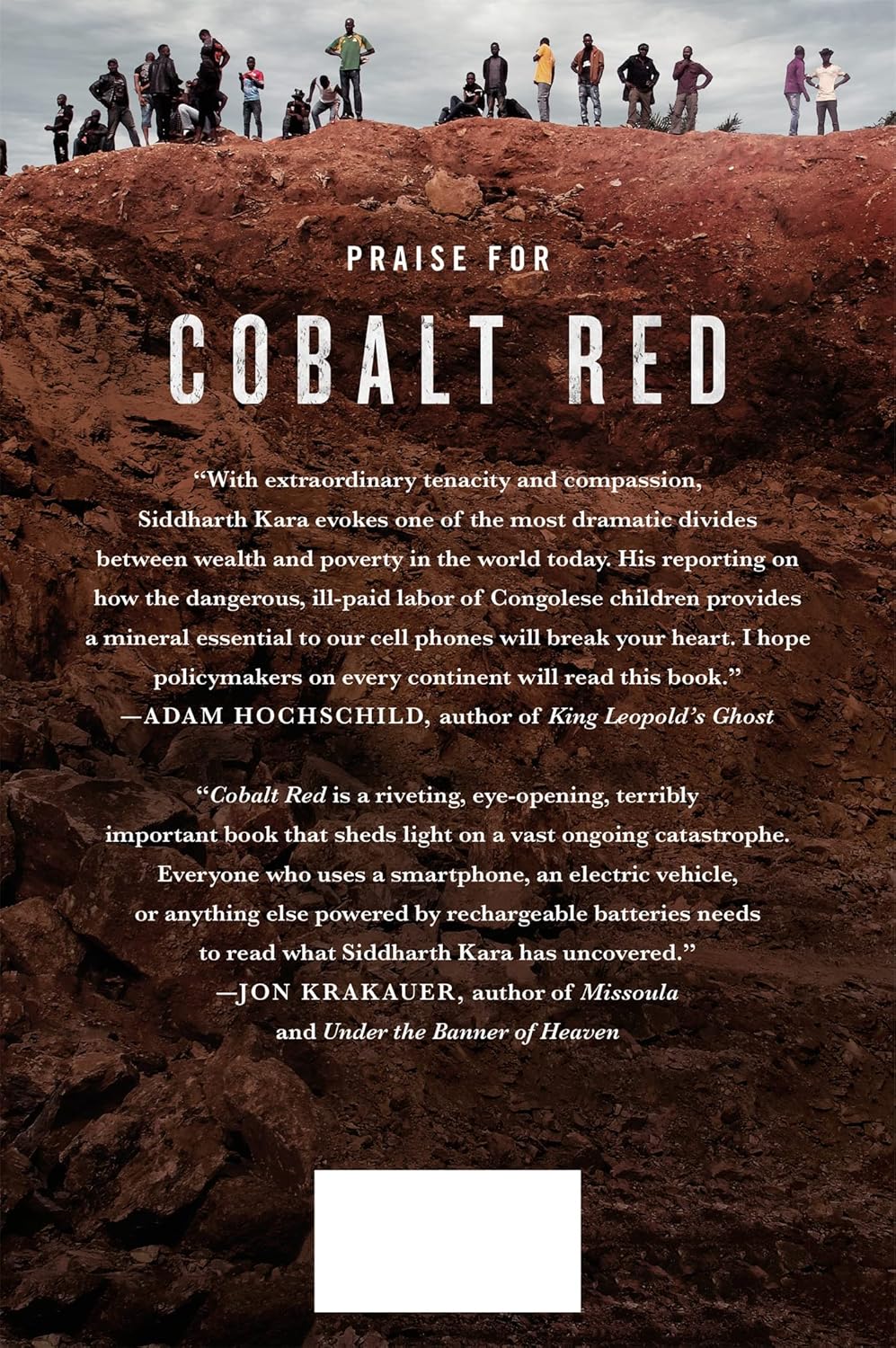 PRAISE FOR

COBALT RED

"With extraordinary tenacity and compassion, Siddharth Kara evokes one of the most dramatic divides between wealth and poverty in the world today. His reporting on how the dangerous, ill-paid labor of Congolese children provides a mineral essential to our cell phones will break your heart. I hope policymakers on every continent will read this book."
—ADAM HOCHSCHILD, author of King Leopold's Ghost

"Cobalt Red is a riveting, eye-opening, terribly important book that sheds light on a vast ongoing catastrophe. Everyone who uses a smartphone, an electric vehicle, or anything else powered by rechargeable batteries needs to read what Siddharth Kara has uncovered."
—JON KRAKAUER, author of Missoula
and Under the Banner of Heaven